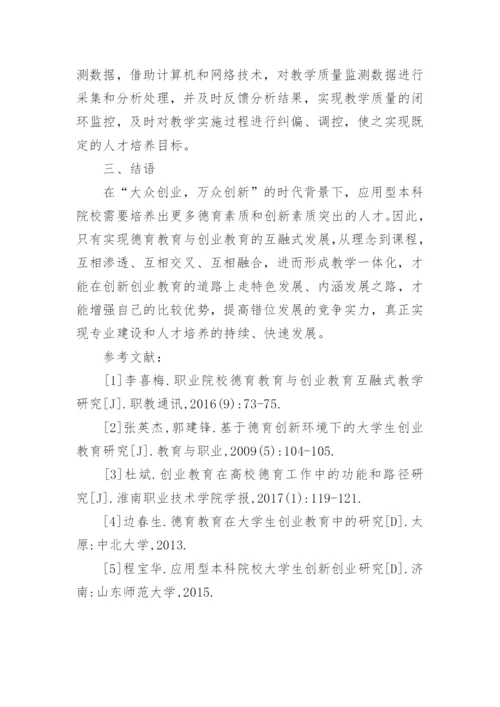 测数据，借助计算机和网络技术，对教学质量监测数据进行采集和分析处理，并及时反馈分析结果，实现教学质量的闭环监控，及时对教学实施过程进行纠偏、调控，使之实现既定的人才培养目标。

三、结语

在“大众创业，万众创新”的时代背景下，应用型本科院校需要培养出更多德育素质和创新素质突出的人才。因此，只有实现德育教育与创业教育的互融式发展，从理念到课程，互相渗透、互相交叉、互相融合，进而形成教学一体化，才能在创新创业教育的道路上走特色发展、内涵发展之路，才能增强自己的比较优势，提高错位发展的竞争实力，真正实现专业建设和人才培养的持续、快速发展。

参考文献：

[1]李喜梅.职业院校德育教育与创业教育互融式教学研究[J].职教通讯，2016(9)：73-75.

[2]张英杰，郭建锋.基于德育创新环境下的大学生创业教育研究[J].教育与职业，2009(5)：104-105.

[3]杜斌.创业教育在高校德育工作中的功能和路径研究[J].淮南职业技术学院学报，2017(1)：119-121.

[4]边春生.德育教育在大学生创业教育中的研究[D].太原：中北大学，2013.

[5]程宝华.应用型本科院校大学生创新创业研究[D].济南：山东师范大学，2015.